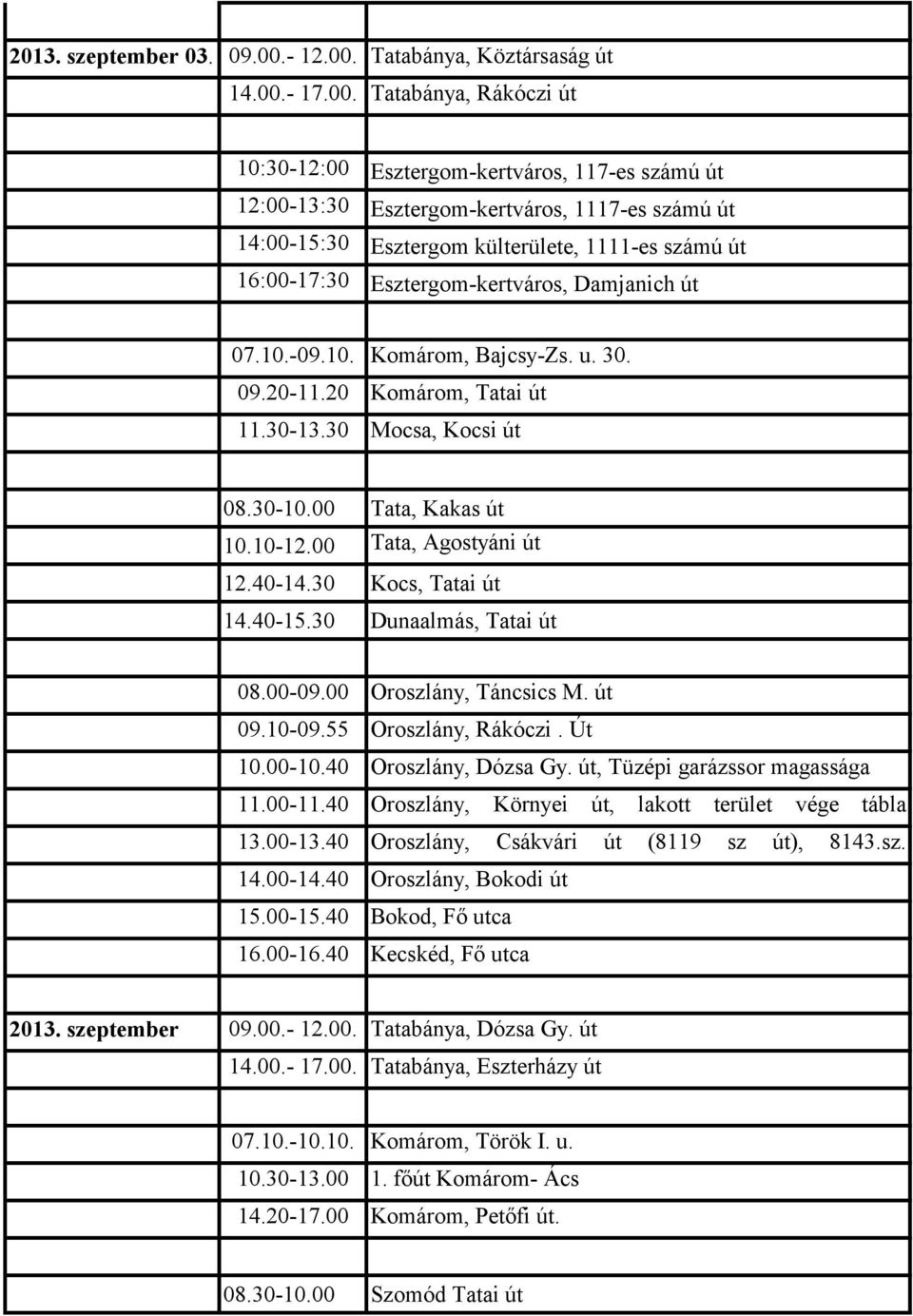 | | | |
|---|---|---|
| 2013. szeptember 03. | 09.00.- 12.00. | Tatabánya, Köztársaság út |
| | 14.00.- 17.00. | Tatabánya, Rákóczi út |
| | | |
| | 10:30-12:00 | Esztergom-kertváros, 117-es számú út |
| | 12:00-13:30 | Esztergom-kertváros, 1117-es számú út |
| | 14:00-15:30 | Esztergom külterülete, 1111-es számú út |
| | 16:00-17:30 | Esztergom-kertváros, Damjanich út |
| | | |
| | 07.10.-09.10. | Komárom, Bajcsy-Zs. u. 30. |
| | 09.20-11.20 | Komárom, Tatai út |
| | 11.30-13.30 | Mocsa, Kocsi út |
| | | |
| | 08.30-10.00 | Tata, Kakas út |
| | 10.10-12.00 | Tata, Agostyáni út |
| | 12.40-14.30 | Kocs, Tatai út |
| | 14.40-15.30 | Dunaalmás, Tatai út |
| | | |
| | 08.00-09.00 | Oroszlány, Táncsics M. út |
| | 09.10-09.55 | Oroszlány, Rákóczi . Út |
| | 10.00-10.40 | Oroszlány, Dózsa Gy. út, Tüzépi garázssor magassága |
| | 11.00-11.40 | Oroszlány, Környei út, lakott terület vége tábla |
| | 13.00-13.40 | Oroszlány, Csákvári út (8119 sz út), 8143.sz. |
| | 14.00-14.40 | Oroszlány, Bokodi út |
| | 15.00-15.40 | Bokod, Fő utca |
| | 16.00-16.40 | Kecskéd, Fő utca |
| | | |
| 2013. szeptember | 09.00.- 12.00. | Tatabánya, Dózsa Gy. út |
| | 14.00.- 17.00. | Tatabánya, Eszterházy út |
| | | |
| | 07.10.-10.10. | Komárom, Török I. u. |
| | 10.30-13.00 | 1. főút Komárom- Ács |
| | 14.20-17.00 | Komárom, Petőfi út. |
| | | |
| | 08.30-10.00 | Szomód Tatai út |